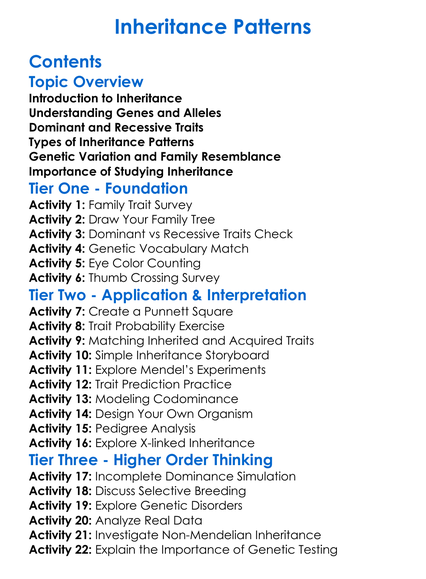 Inheritance Patterns

Contents

Topic Overview

Introduction to Inheritance
Understanding Genes and Alleles
Dominant and Recessive Traits
Types of Inheritance Patterns
Genetic Variation and Family Resemblance
Importance of Studying Inheritance

Tier One - Foundation

Activity 1: Family Trait Survey
Activity 2: Draw Your Family Tree
Activity 3: Dominant vs Recessive Traits Check
Activity 4: Genetic Vocabulary Match
Activity 5: Eye Color Counting
Activity 6: Thumb Crossing Survey

Tier Two - Application & Interpretation

Activity 7: Create a Punnett Square
Activity 8: Trait Probability Exercise
Activity 9: Matching Inherited and Acquired Traits
Activity 10: Simple Inheritance Storyboard
Activity 11: Explore Mendel's Experiments
Activity 12: Trait Prediction Practice
Activity 13: Modeling Codominance
Activity 14: Design Your Own Organism
Activity 15: Pedigree Analysis
Activity 16: Explore X-linked Inheritance

Tier Three - Higher Order Thinking

Activity 17: Incomplete Dominance Simulation
Activity 18: Discuss Selective Breeding
Activity 19: Explore Genetic Disorders
Activity 20: Analyze Real Data
Activity 21: Investigate Non-Mendelian Inheritance
Activity 22: Explain the Importance of Genetic Testing